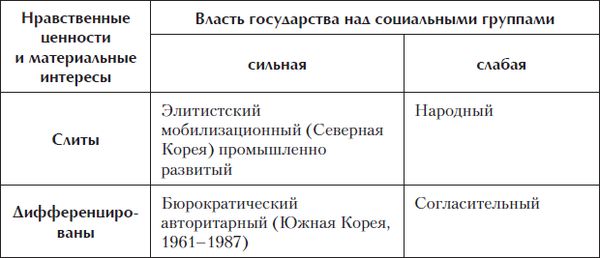 | Нравственные ценности и материальные интересы | Власть государства над социальными группами | |
|---|---|---|
| | сильная | слабая |
| Слиты | Элитистский мобилизационный (Северная Корея) промышленно развитый | Народный |
| Дифференцированы | Бюрократический авторитарный (Южная Корея, 1961–1987) | Согласительный |